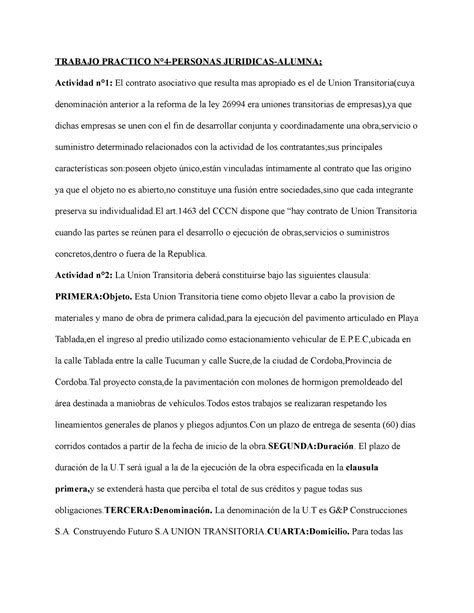 TRABAJO PRACTICO N°4-PERSONAS JURIDICAS-ALUMNA:

Actividad n°1: El contrato asociativo que resulta mas apropiado es el de Union Transitoria(cuya denominación anterior a la reforma de la ley 26994 era uniones transitorias de empresas),ya que dichas empresas se unen con el fin de desarrollar conjunta y coordinadamente una obra,servicio o suministro determinado relacionados con la actividad de los contratantes;sus principales características son:poseen objeto único,están vinculadas íntimamente al contrato que las origino ya que el objeto no es abierto,no constituye una fusión entre sociedades,sino que cada integrante preserva su individualidad.El art.1463 del CCCN dispone que "hay contrato de Union Transitoria cuando las partes se reúnen para el desarrollo o ejecución de obras,servicios o suministros concretos,dentro o fuera de la Republica.

Actividad n°2: La Union Transitoria deberá constituirse bajo las siguientes clausula:

PRIMERA:Objeto. Esta Union Transitoria tiene como objeto llevar a cabo la provision de materiales y mano de obra de primera calidad,para la ejecución del pavimento articulado en Playa Tablada,en el ingreso al predio utilizado como estacionamiento vehicular de E.P.E.C,ubicada en la calle Tablada entre la calle Tucuman y calle Sucre,de la ciudad de Cordoba,Provincia de Cordoba.Tal proyecto consta,de la pavimentación con molones de hormigon premoldeado del área destinada a maniobras de vehículos.Todos estos trabajos se realizaran respetando los lineamientos generales de planos y pliegos adjuntos.Con un plazo de entrega de sesenta (60) días corridos contados a partir de la fecha de inicio de la obra.SEGUNDA:Duración. El plazo de duración de la U.T será igual a la de la ejecución de la obra especificada en la clausula primera,y se extenderá hasta que perciba el total de sus créditos y pague todas sus obligaciones.TERCERA:Denominación. La denominación de la U.T es G&P Construcciones S.A Construyendo Futuro S.A UNION TRANSITORIA.CUARTA:Domicilio. Para todas las